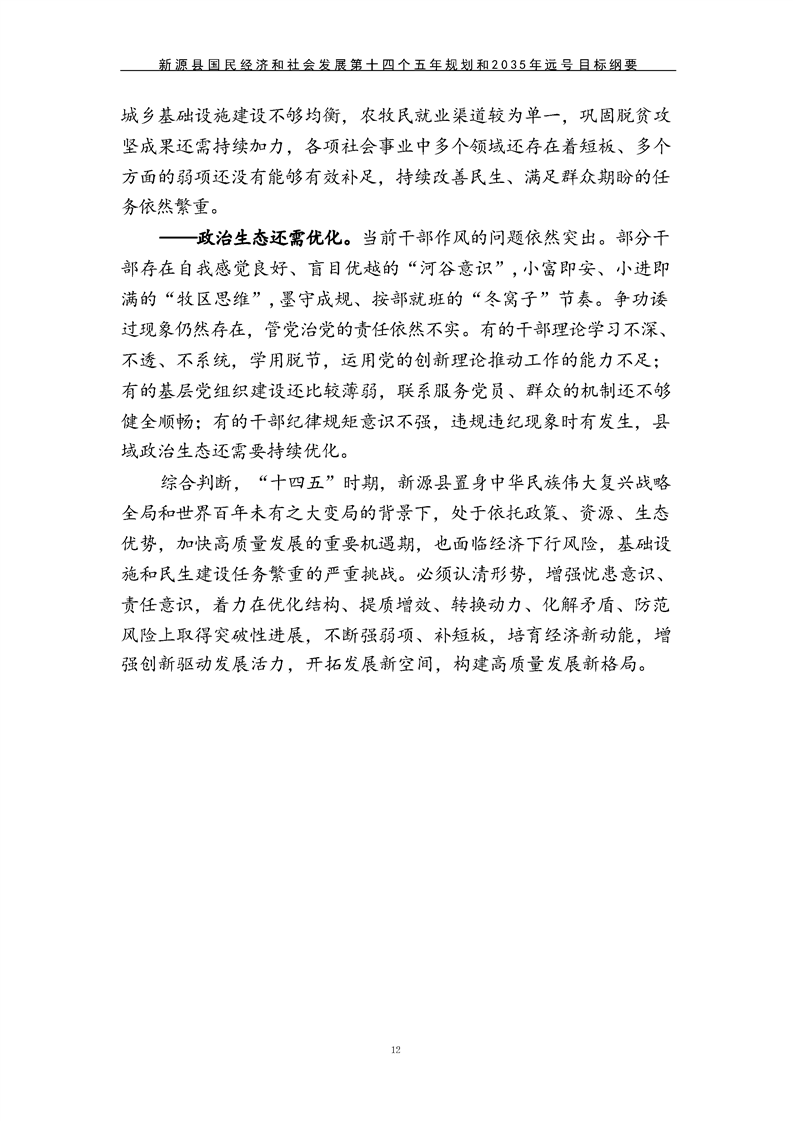 新源县国民经济和社会发展第十四个五年规划和2035年远号目标纲要

城乡基础设施建设不够均衡，农牧民就业渠道较为单一，巩固脱贫攻坚成果还需持续加力，各项社会事业中多个领域还存在着短板、多个方面的弱项还没有能够有效补足，持续改善民生、满足群众期盼的任务依然繁重。

——政治生态还需优化。当前干部作风的问题依然突出。部分干部存在自我感觉良好、盲目优越的“河谷意识”，小富即安、小进即满的“牧区思维”，墨守成规、按部就班的“冬窝子”节奏。争功诿过现象仍然存在，管党治党的责任依然不实。有的干部理论学习不深、不透、不系统，学用脱节，运用党的创新理论推动工作的能力不足；有的基层党组织建设还比较薄弱，联系服务党员、群众的机制还不够健全顺畅；有的干部纪律规矩意识不强，违规违纪现象时有发生，县域政治生态还需要持续优化。

综合判断，“十四五”时期，新源县置身中华民族伟大复兴战略全局和世界百年未有之大变局的背景下，处于依托政策、资源、生态优势，加快高质量发展的重要机遇期，也面临经济下行风险，基础设施和民生建设任务繁重的严重挑战。必须认清形势，增强忧患意识、责任意识，着力在优化结构、提质增效、转换动力、化解矛盾、防范风险上取得突破性进展，不断强弱项、补短板，培育经济新动能，增强创新驱动发展活力，开拓发展新空间，构建高质量发展新格局。

12